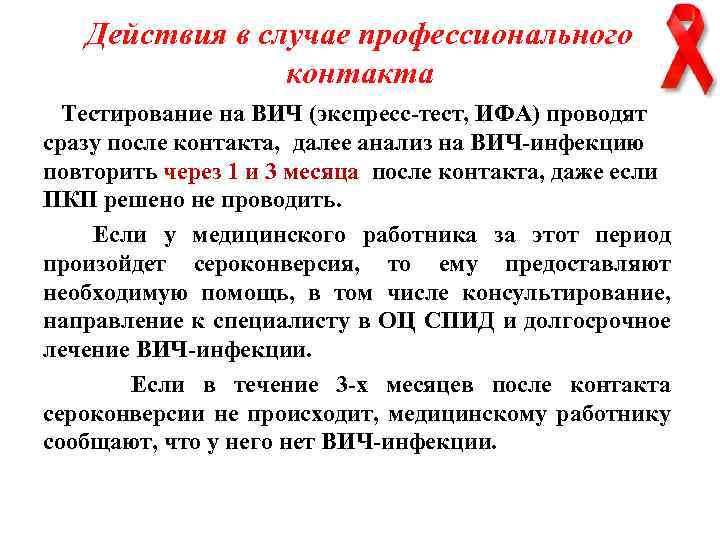 Действия в случае профессионального контакта

Тестирование на ВИЧ (экспресс-тест, ИФА) проводят сразу после контакта, далее анализ на ВИЧ-инфекцию повторить через 1 и 3 месяца после контакта, даже если ПКП решено не проводить.

Если у медицинского работника за этот период произойдет сероконверсия, то ему предоставляют необходимую помощь, в том числе консультирование, направление к специалисту в ОЦ СПИД и долгосрочное лечение ВИЧ-инфекции.

Если в течение 3-х месяцев после контакта сероконверсии не происходит, медицинскому работнику сообщают, что у него нет ВИЧ-инфекции.